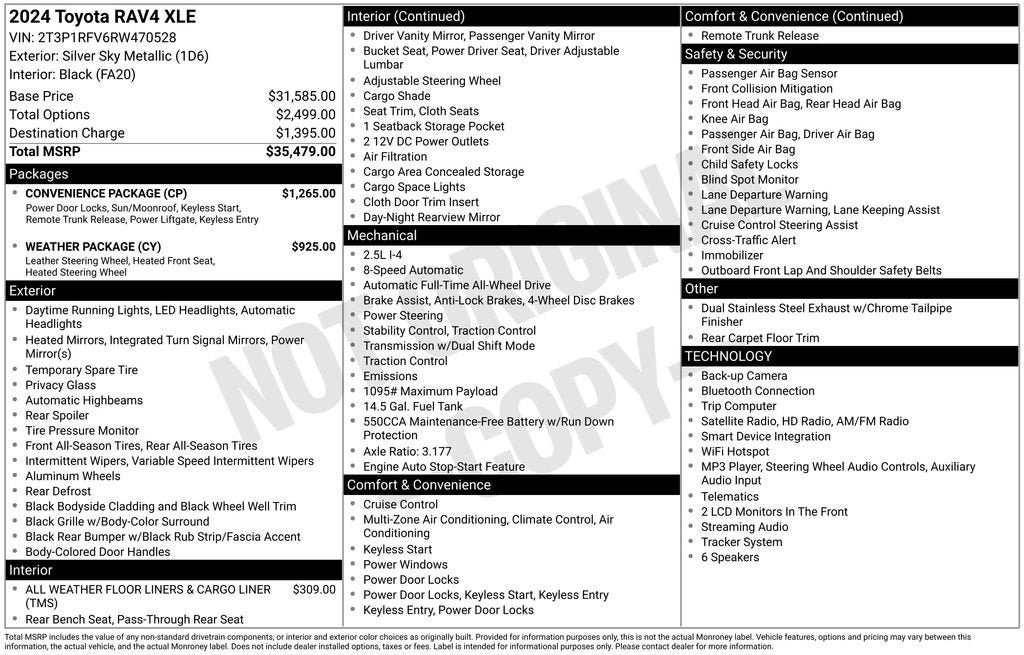 2024 Toyota RAV4 XLE
VIN: 2T3P1RFV6RW470528
Exterior: Silver Sky Metallic (1D6)
Interior: Black (FA20)

Base Price $31,585.00
Total Options $2,499.00
Destination Charge $1,395.00
Total MSRP $35,479.00

Packages
• CONVENIENCE PACKAGE (CP) $1,265.00
Power Door Locks, Sun/Moonroof, Keyless Start, Remote Trunk Release, Power Liftgate, Keyless Entry
• WEATHER PACKAGE (CY) $925.00
Leather Steering Wheel, Heated Front Seat, Heated Steering Wheel

Exterior
• Daytime Running Lights, LED Headlights, Automatic Headlights
• Heated Mirrors, Integrated Turn Signal Mirrors, Power Mirror(s)
• Temporary Spare Tire
• Privacy Glass
• Automatic Highbeams
• Rear Spoiler
• Tire Pressure Monitor
• Front All-Season Tires, Rear All-Season Tires
• Intermittent Wipers, Variable Speed Intermittent Wipers
• Aluminum Wheels
• Rear Defrost
• Black Bodyside Cladding and Black Wheel Well Trim
• Black Grille w/Body-Color Surround
• Black Rear Bumper w/Black Rub Strip/Fascia Accent
• Body-Colored Door Handles

Interior
• ALL WEATHER FLOOR LINERS & CARGO LINER (TMS) $309.00
• Rear Bench Seat, Pass-Through Rear Seat

Interior (Continued)
• Driver Vanity Mirror, Passenger Vanity Mirror
• Bucket Seat, Power Driver Seat, Driver Adjustable Lumbar
• Adjustable Steering Wheel
• Cargo Shade
• Seat Trim, Cloth Seats
• 1 Seatback Storage Pocket
• 2 12V DC Power Outlets
• Air Filtration
• Cargo Area Concealed Storage
• Cargo Space Lights
• Cloth Door Trim Insert
• Day-Night Rearview Mirror

Mechanical
• 2.5L I-4
• 8-Speed Automatic
• Automatic Full-Time All-Wheel Drive
• Brake Assist, Anti-Lock Brakes, 4-Wheel Disc Brakes
• Power Steering
• Stability Control, Traction Control
• Transmission w/Dual Shift Mode
• Traction Control
• Emissions
• 1095# Maximum Payload
• 14.5 Gal. Fuel Tank
• 550CCA Maintenance-Free Battery w/Run Down Protection
• Axle Ratio: 3.177
• Engine Auto Stop-Start Feature

Comfort & Convenience
• Cruise Control
• Multi-Zone Air Conditioning, Climate Control, Air Conditioning
• Keyless Start
• Power Windows
• Power Door Locks
• Power Door Locks, Keyless Start, Keyless Entry
• Keyless Entry, Power Door Locks

Comfort & Convenience (Continued)
• Remote Trunk Release

Safety & Security
• Passenger Air Bag Sensor
• Front Collision Mitigation
• Front Head Air Bag, Rear Head Air Bag
• Knee Air Bag
• Passenger Air Bag, Driver Air Bag
• Front Side Air Bag
• Child Safety Locks
• Blind Spot Monitor
• Lane Departure Warning
• Lane Departure Warning, Lane Keeping Assist
• Cruise Control Steering Assist
• Cross-Traffic Alert
• Immobilizer
• Outboard Front Lap And Shoulder Safety Belts

Other
• Dual Stainless Steel Exhaust w/Chrome Tailpipe Finisher
• Rear Carpet Floor Trim

TECHNOLOGY
• Back-up Camera
• Bluetooth Connection
• Trip Computer
• Satellite Radio, HD Radio, AM/FM Radio
• Smart Device Integration
• WiFi Hotspot
• MP3 Player, Steering Wheel Audio Controls, Auxiliary Audio Input
• Telematics
• 2 LCD Monitors In The Front
• Streaming Audio
• Tracker System
• 6 Speakers

Total MSRP includes the value of any non-standard drivetrain components, or interior and exterior color choices as originally built. Provided for information purposes only, this is not the actual Monroney label. Vehicle features, options and pricing may vary between this information, the actual vehicle, and the actual Monroney label. Does not include dealer installed options, taxes or fees. Label is intended for informational purposes only. Please contact dealer for more information.

NOT ORIGINAL COPY